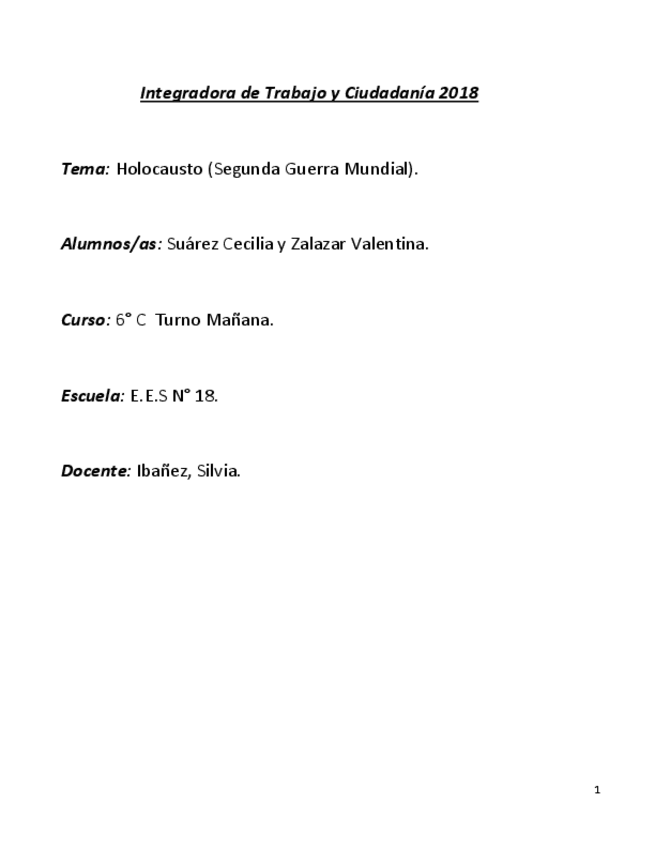 Integradora de Trabajo y Ciudadanía 2018

Tema: Holocausto (Segunda Guerra Mundial).

Alumnos/as: Suárez Cecilia y Zalazar Valentina.

Curso: 6° C Turno Mañana.

Escuela: E.E.S N° 18.

Docente: Ibañez, Silvia.

1